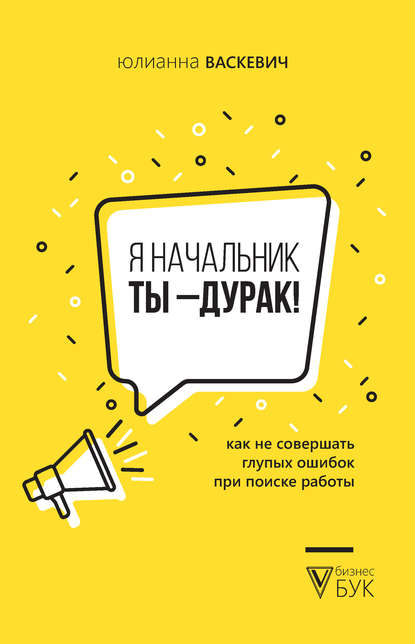 юлианна ВАСКЕВИЧ

Я НАЧАЛЬНИК
ТЫ —ДУРАК!

как не совершать
глупых ошибок
при поиске работы

бизнес
БУК